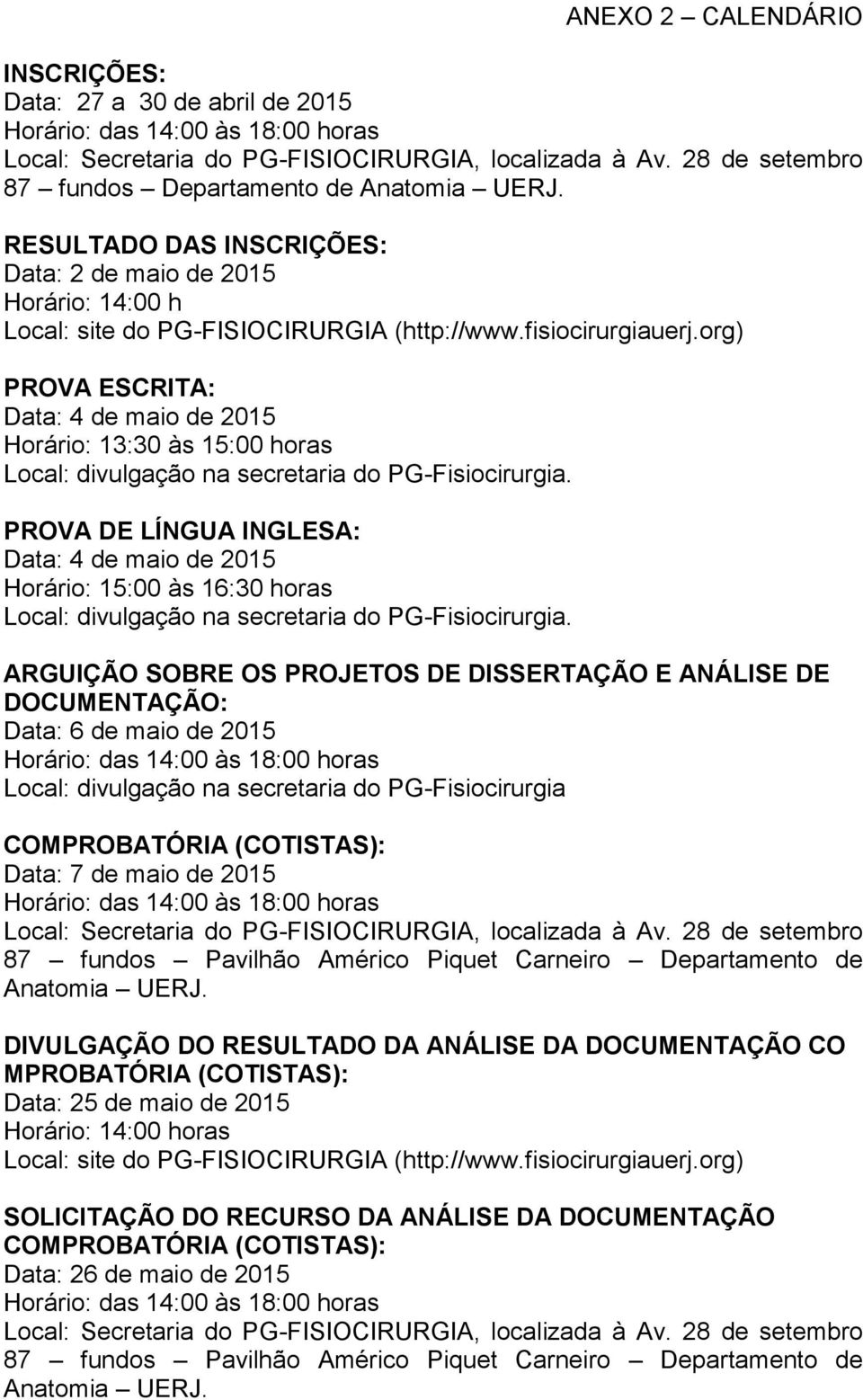 ANEXO 2 – CALENDÁRIO

INSCRIÇÕES:
Data: 27 a 30 de abril de 2015
Horário: das 14:00 às 18:00 horas
Local: Secretaria do PG-FISIOCIRURGIA, localizada à Av. 28 de setembro 87 – fundos – Departamento de Anatomia – UERJ.

RESULTADO DAS INSCRIÇÕES:
Data: 2 de maio de 2015
Horário: 14:00 h
Local: site do PG-FISIOCIRURGIA (http://www.fisiocirurgiauerj.org)

PROVA ESCRITA:
Data: 4 de maio de 2015
Horário: 13:30 às 15:00 horas
Local: divulgação na secretaria do PG-Fisiocirurgia.

PROVA DE LÍNGUA INGLESA:
Data: 4 de maio de 2015
Horário: 15:00 às 16:30 horas
Local: divulgação na secretaria do PG-Fisiocirurgia.

ARGUIÇÃO SOBRE OS PROJETOS DE DISSERTAÇÃO E ANÁLISE DE DOCUMENTAÇÃO:
Data: 6 de maio de 2015
Horário: das 14:00 às 18:00 horas
Local: divulgação na secretaria do PG-Fisiocirurgia

COMPROBATÓRIA (COTISTAS):
Data: 7 de maio de 2015
Horário: das 14:00 às 18:00 horas
Local: Secretaria do PG-FISIOCIRURGIA, localizada à Av. 28 de setembro 87 – fundos – Pavilhão Américo Piquet Carneiro – Departamento de Anatomia – UERJ.

DIVULGAÇÃO DO RESULTADO DA ANÁLISE DA DOCUMENTAÇÃO CO MPROBATÓRIA (COTISTAS):
Data: 25 de maio de 2015
Horário: 14:00 horas
Local: site do PG-FISIOCIRURGIA (http://www.fisiocirurgiauerj.org)

SOLICITAÇÃO DO RECURSO DA ANÁLISE DA DOCUMENTAÇÃO COMPROBATÓRIA (COTISTAS):
Data: 26 de maio de 2015
Horário: das 14:00 às 18:00 horas
Local: Secretaria do PG-FISIOCIRURGIA, localizada à Av. 28 de setembro 87 – fundos – Pavilhão Américo Piquet Carneiro – Departamento de Anatomia – UERJ.